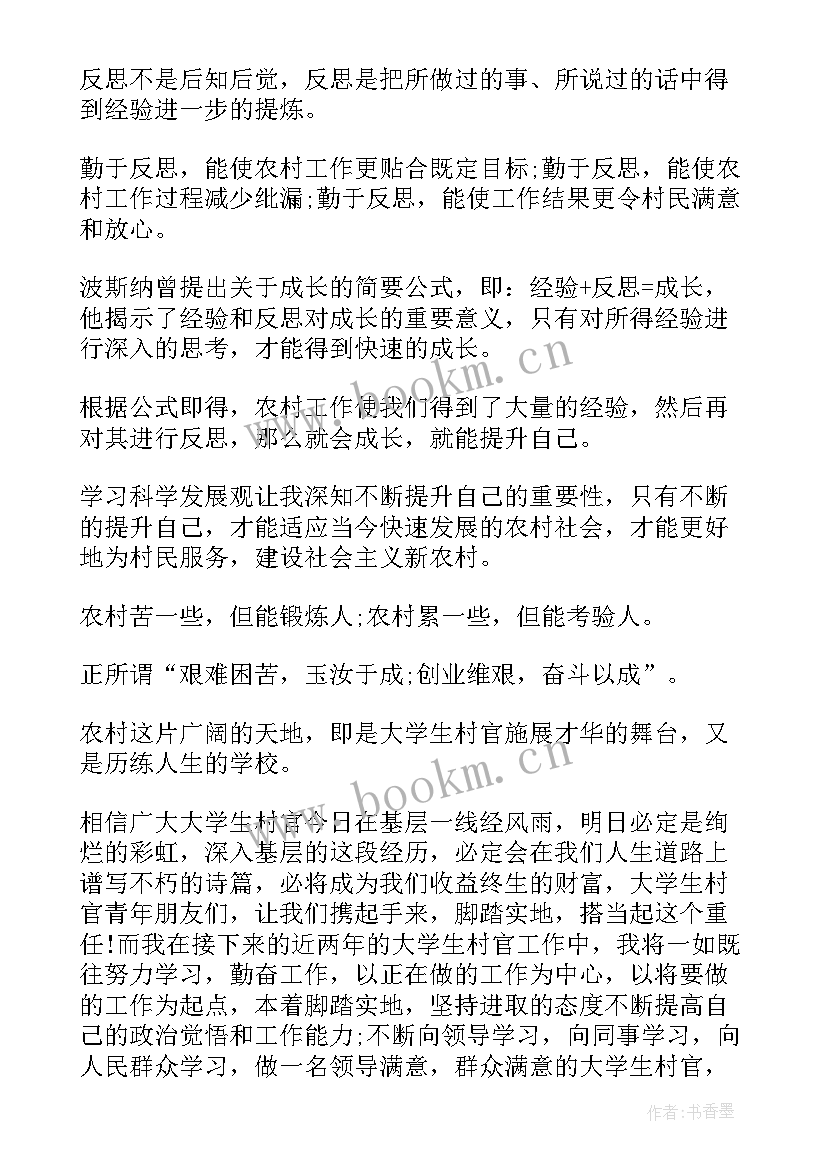 反思不是后知后觉，反思是把所做过的事、所说过的话中得到经验进一步的提炼。

勤于反思，能使农村工作更贴合既定目标;勤于反思，能使农村工作过程减少纰漏;勤于反思，能使工作结果更令村民满意和放心。

波斯纳曾提出关于成长的简要公式，即：经验+反思=成长，他揭示了经验和反思对成长的重要意义，只有对所得经验进行深入的思考，才能得到快速的成长。

根据公式即得，农村工作使我们得到了大量的经验，然后再对其进行反思，那么就会成长，就能提升自己。

学习科学发展观让我深知不断提升自己的重要性，只有不断的提升自己，才能适应当今快速发展的农村社会，才能更好地为村民服务，建设社会主义新农村。

农村苦一些，但能锻炼人;农村累一些，但能考验人。

正所谓“艰难困苦，玉汝于成;创业维艰，奋斗以成”。

农村这片广阔的天地，即是大学生村官施展才华的舞台，又是历练人生的学校。

相信广大大学生村官今日在基层一线经风雨，明日必定是绚烂的彩虹，深入基层的这段经历，必定会在我们人生道路上谱写不朽的诗篇，必将成为我们收益终生的财富，大学生村官青年朋友们，让我们携起手来，脚踏实地，搭当起这个重任!而我在接下来的近两年的大学生村官工作中，我将一如既往努力学习，勤奋工作，以正在做的工作为中心，以将要做的工作为起点，本着脚踏实地，坚持进取的态度不断提高自己的政治觉悟和工作能力;不断向领导学习，向同事学习，向人民群众学习，做一名领导满意，群众满意的大学生村官，

www.bookm.cn

www.bookm.cn

作者：书香墨